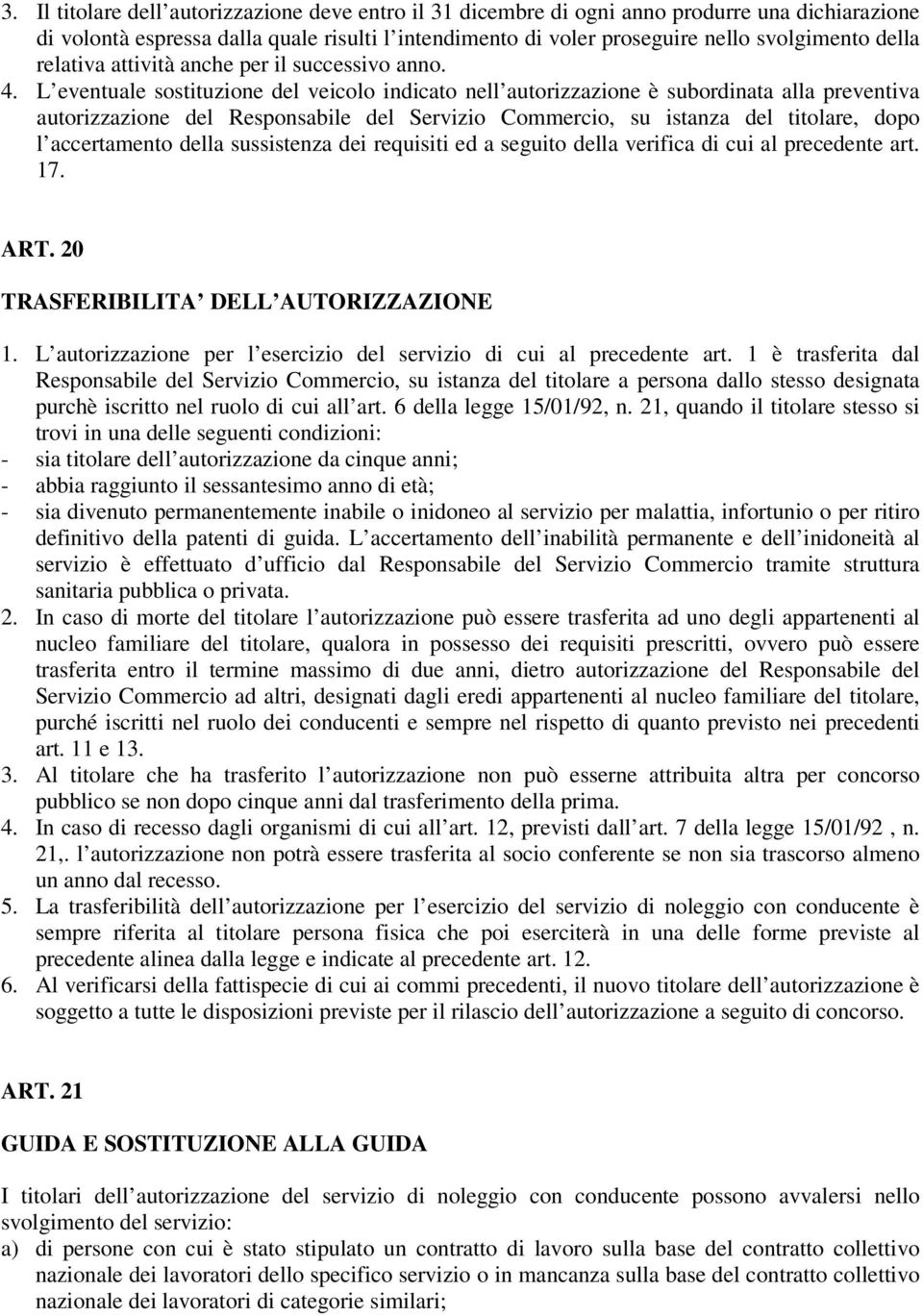 3. Il titolare dell'autorizzazione deve entro il 31 dicembre di ogni anno produrre una dichiarazione di volontà espressa dalla quale risulti l'intendimento di voler proseguire nello svolgimento della relativa attività anche per il successivo anno.
4. L'eventuale sostituzione del veicolo indicato nell'autorizzazione è subordinata alla preventiva autorizzazione del Responsabile del Servizio Commercio, su istanza del titolare, dopo l'accertamento della sussistenza dei requisiti ed a seguito della verifica di cui al precedente art. 17.

ART. 20

TRASFERIBILITA' DELL'AUTORIZZAZIONE

1. L'autorizzazione per l'esercizio del servizio di cui al precedente art. 1 è trasferita dal Responsabile del Servizio Commercio, su istanza del titolare a persona dallo stesso designata purchè iscritto nel ruolo di cui all'art. 6 della legge 15/01/92, n. 21, quando il titolare stesso si trovi in una delle seguenti condizioni:
- sia titolare dell'autorizzazione da cinque anni;
- abbia raggiunto il sessantesimo anno di età;
- sia divenuto permanentemente inabile o inidoneo al servizio per malattia, infortunio o per ritiro definitivo della patenti di guida. L'accertamento dell'inabilità permanente e dell'inidoneità al servizio è effettuato d'ufficio dal Responsabile del Servizio Commercio tramite struttura sanitaria pubblica o privata.
2. In caso di morte del titolare l'autorizzazione può essere trasferita ad uno degli appartenenti al nucleo familiare del titolare, qualora in possesso dei requisiti prescritti, ovvero può essere trasferita entro il termine massimo di due anni, dietro autorizzazione del Responsabile del Servizio Commercio ad altri, designati dagli eredi appartenenti al nucleo familiare del titolare, purché iscritti nel ruolo dei conducenti e sempre nel rispetto di quanto previsto nei precedenti art. 11 e 13.
3. Al titolare che ha trasferito l'autorizzazione non può esserne attribuita altra per concorso pubblico se non dopo cinque anni dal trasferimento della prima.
4. In caso di recesso dagli organismi di cui all'art. 12, previsti dall'art. 7 della legge 15/01/92 , n. 21,. l'autorizzazione non potrà essere trasferita al socio conferente se non sia trascorso almeno un anno dal recesso.
5. La trasferibilità dell'autorizzazione per l'esercizio del servizio di noleggio con conducente è sempre riferita al titolare persona fisica che poi eserciterà in una delle forme previste al precedente alinea dalla legge e indicate al precedente art. 12.
6. Al verificarsi della fattispecie di cui ai commi precedenti, il nuovo titolare dell'autorizzazione è soggetto a tutte le disposizioni previste per il rilascio dell'autorizzazione a seguito di concorso.

ART. 21

GUIDA E SOSTITUZIONE ALLA GUIDA

I titolari dell'autorizzazione del servizio di noleggio con conducente possono avvalersi nello svolgimento del servizio:
a) di persone con cui è stato stipulato un contratto di lavoro sulla base del contratto collettivo nazionale dei lavoratori dello specifico servizio o in mancanza sulla base del contratto collettivo nazionale dei lavoratori di categorie similari;